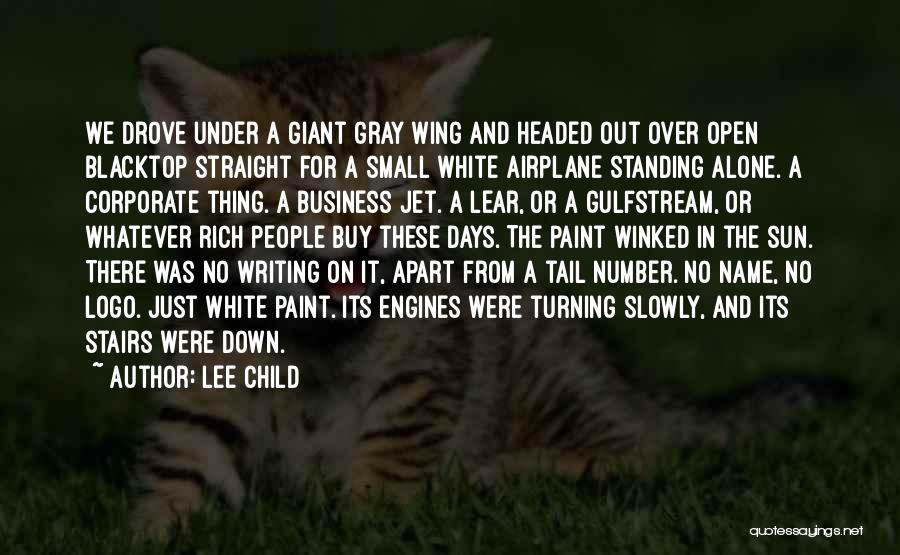 WE DROVE UNDER A GIANT GRAY WING AND HEADED OUT OVER OPEN BLACKTOP STRAIGHT FOR A SMALL WHITE AIRPLANE STANDING ALONE. A CORPORATE THING. A BUSINESS JET. A LEAR, OR A GULFSTREAM, OR WHATEVER RICH PEOPLE BUY THESE DAYS. THE PAINT WINKED IN THE SUN. THERE WAS NO WRITING ON IT, APART FROM A TAIL NUMBER. NO NAME, NO LOGO. JUST WHITE PAINT. ITS ENGINES WERE TURNING SLOWLY, AND ITS STAIRS WERE DOWN.

~ AUTHOR: LEE CHILD

quotessayings.net